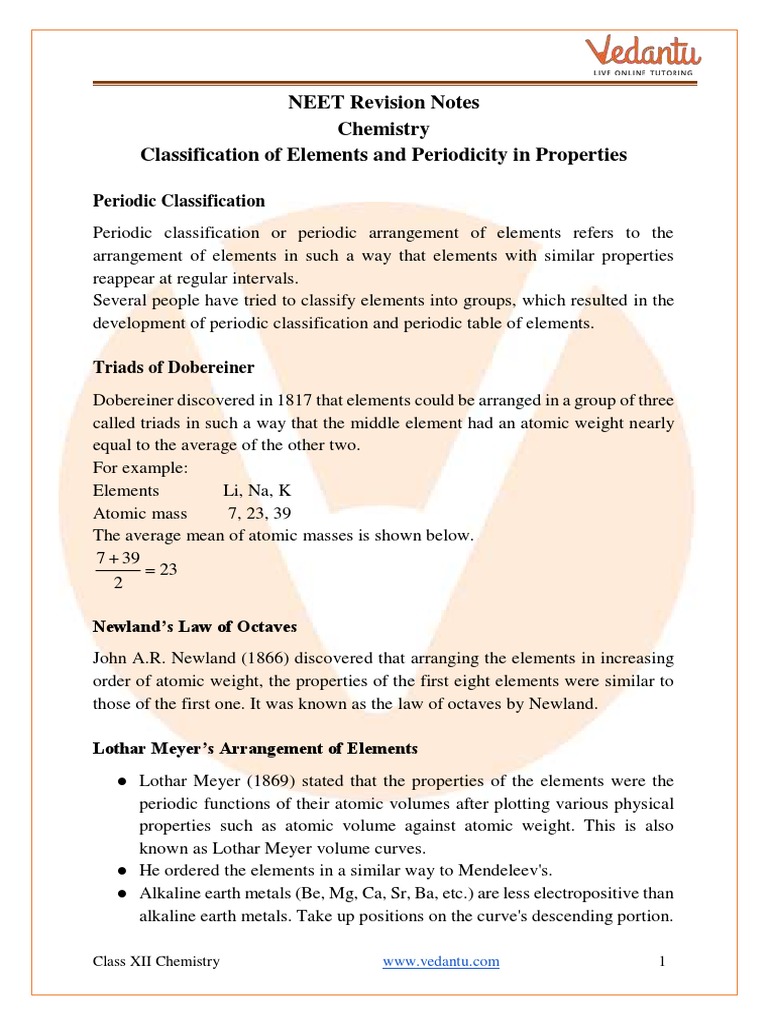 Vedantu
LIVE ONLINE TUTORING

NEET Revision Notes
Chemistry
Classification of Elements and Periodicity in Properties

Periodic Classification

Periodic classification or periodic arrangement of elements refers to the arrangement of elements in such a way that elements with similar properties reappear at regular intervals.
Several people have tried to classify elements into groups, which resulted in the development of periodic classification and periodic table of elements.

Triads of Dobereiner

Dobereiner discovered in 1817 that elements could be arranged in a group of three called triads in such a way that the middle element had an atomic weight nearly equal to the average of the other two.
For example:
Elements Li, Na, K
Atomic mass 7, 23, 39
The average mean of atomic masses is shown below.
$\frac{7+39}{2}=23$

Newland's Law of Octaves

John A.R. Newland (1866) discovered that arranging the elements in increasing order of atomic weight, the properties of the first eight elements were similar to those of the first one. It was known as the law of octaves by Newland.

Lothar Meyer's Arrangement of Elements

● Lothar Meyer (1869) stated that the properties of the elements were the periodic functions of their atomic volumes after plotting various physical properties such as atomic volume against atomic weight. This is also known as Lothar Meyer volume curves.
● He ordered the elements in a similar way to Mendeleev's.
● Alkaline earth metals (Be, Mg, Ca, Sr, Ba, etc.) are less electropositive than alkaline earth metals. Take up positions on the curve's descending portion.

Class XII Chemistry www.vedantu.com 1